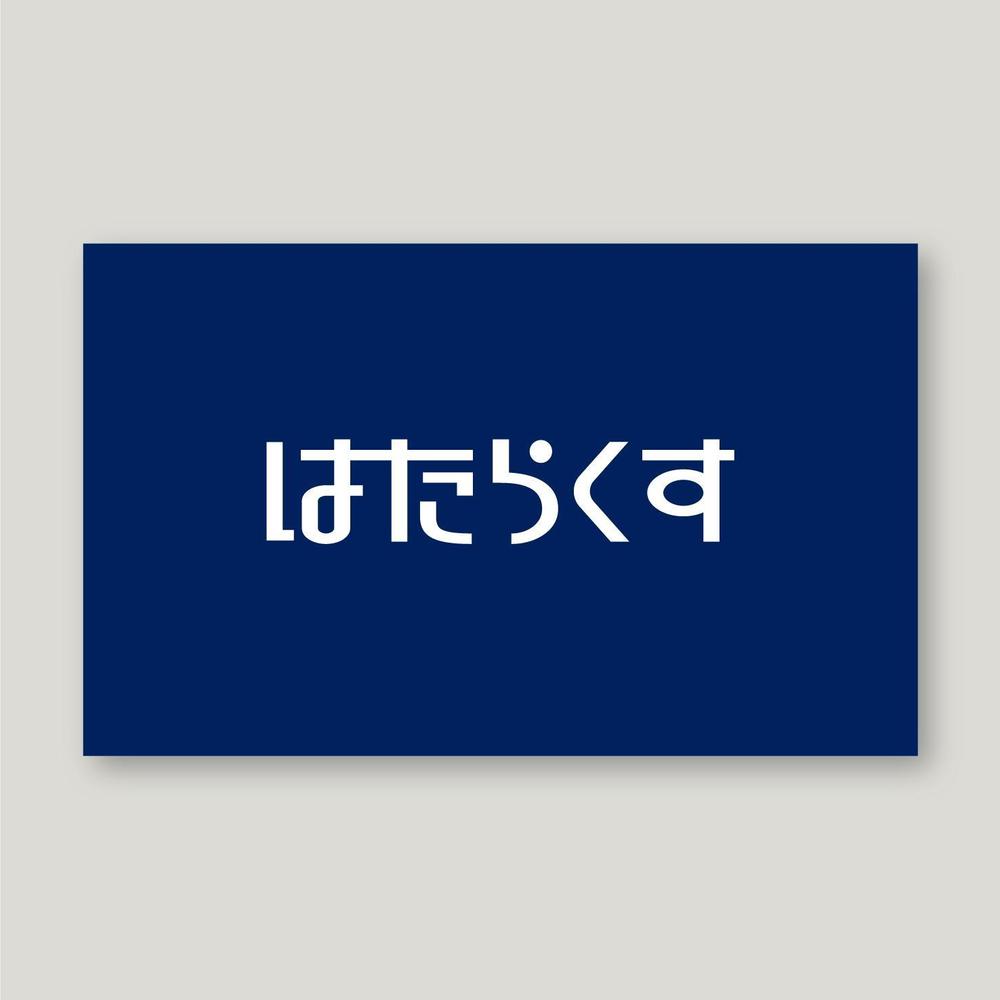 はたらくす